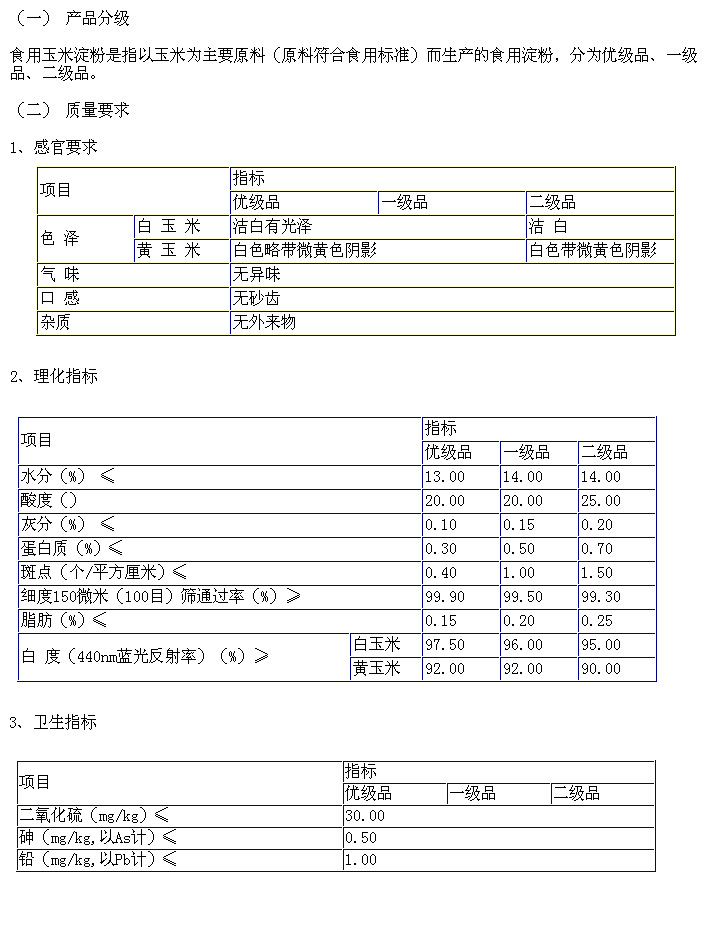 （一） 产品分级

食用玉米淀粉是指以玉米为主要原料（原料符合食用标准）而生产的食用淀粉，分为优级品、一级品、二级品。

（二） 质量要求

1、感官要求

| 项目 | | 指标 | | |
|---|---|---|---|---|
| | | 优级品 | 一级品 | 二级品 |
| 色 泽 | 白 玉 米 | 洁白有光泽 | | 洁 白 |
| | 黄 玉 米 | 白色略带微黄色阴影 | | 白色带微黄色阴影 |
| 气 味 | | 无异味 | | |
| 口 感 | | 无砂齿 | | |
| 杂质 | | 无外来物 | | |

2、理化指标

| 项目 | | 指标 | | |
|---|---|---|---|---|
| | | 优级品 | 一级品 | 二级品 |
| 水分（%） ≤ | | 13.00 | 14.00 | 14.00 |
| 酸度（） | | 20.00 | 20.00 | 25.00 |
| 灰分（%） ≤ | | 0.10 | 0.15 | 0.20 |
| 蛋白质（%）≤ | | 0.30 | 0.50 | 0.70 |
| 斑点（个/平方厘米）≤ | | 0.40 | 1.00 | 1.50 |
| 细度150微米（100目）筛通过率（%）≥ | | 99.90 | 99.50 | 99.30 |
| 脂肪（%）≤ | | 0.15 | 0.20 | 0.25 |
| 白 度（440nm蓝光反射率）（%）≥ | 白玉米 | 97.50 | 96.00 | 95.00 |
| | 黄玉米 | 92.00 | 92.00 | 90.00 |

3、卫生指标

| 项目 | 指标 | | |
|---|---|---|---|
| | 优级品 | 一级品 | 二级品 |
| 二氧化硫（mg/kg）≤ | 30.00 | | |
| 砷（mg/kg，以As计）≤ | 0.50 | | |
| 铅（mg/kg，以Pb计）≤ | 1.00 | | |